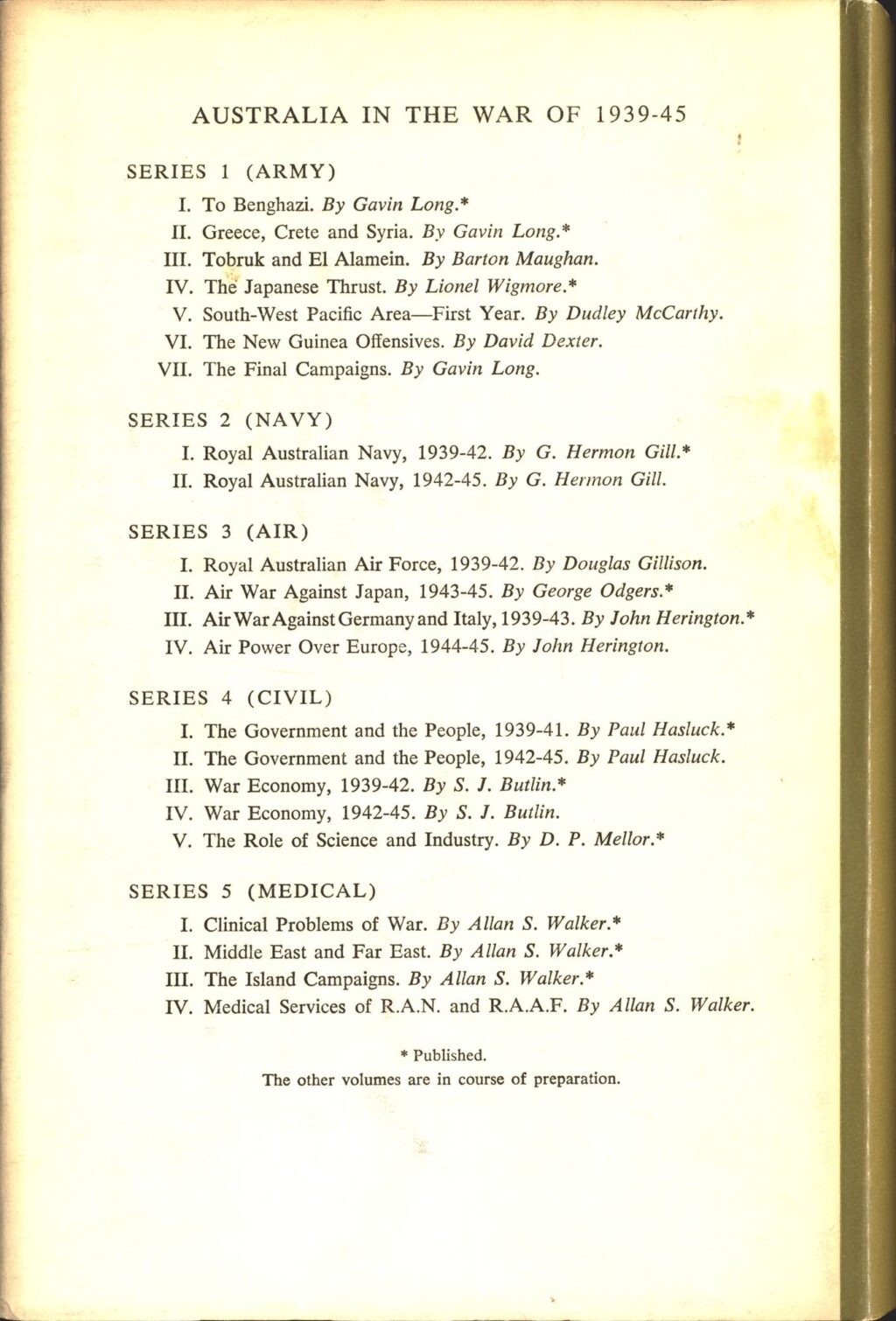 AUSTRALIA IN THE WAR OF 1939-45

SERIES 1 (ARMY)

I. To Benghazi. By Gavin Long.*
II. Greece, Crete and Syria. By Gavin Long.*
III. Tobruk and El Alamein. By Barton Maughan.
IV. The Japanese Thrust. By Lionel Wigmore.*
V. South-West Pacific Area—First Year. By Dudley McCarthy.
VI. The New Guinea Offensives. By David Dexter.
VII. The Final Campaigns. By Gavin Long.

SERIES 2 (NAVY)

I. Royal Australian Navy, 1939-42. By G. Hermon Gill.*
II. Royal Australian Navy, 1942-45. By G. Hermon Gill.

SERIES 3 (AIR)

I. Royal Australian Air Force, 1939-42. By Douglas Gillison.
II. Air War Against Japan, 1943-45. By George Odgers.*
III. Air War Against Germany and Italy, 1939-43. By John Herington.*
IV. Air Power Over Europe, 1944-45. By John Herington.

SERIES 4 (CIVIL)

I. The Government and the People, 1939-41. By Paul Hasluck.*
II. The Government and the People, 1942-45. By Paul Hasluck.
III. War Economy, 1939-42. By S. J. Butlin.*
IV. War Economy, 1942-45. By S. J. Butlin.
V. The Role of Science and Industry. By D. P. Mellor.*

SERIES 5 (MEDICAL)

I. Clinical Problems of War. By Allan S. Walker.*
II. Middle East and Far East. By Allan S. Walker.*
III. The Island Campaigns. By Allan S. Walker.*
IV. Medical Services of R.A.N. and R.A.A.F. By Allan S. Walker.

* Published.
The other volumes are in course of preparation.